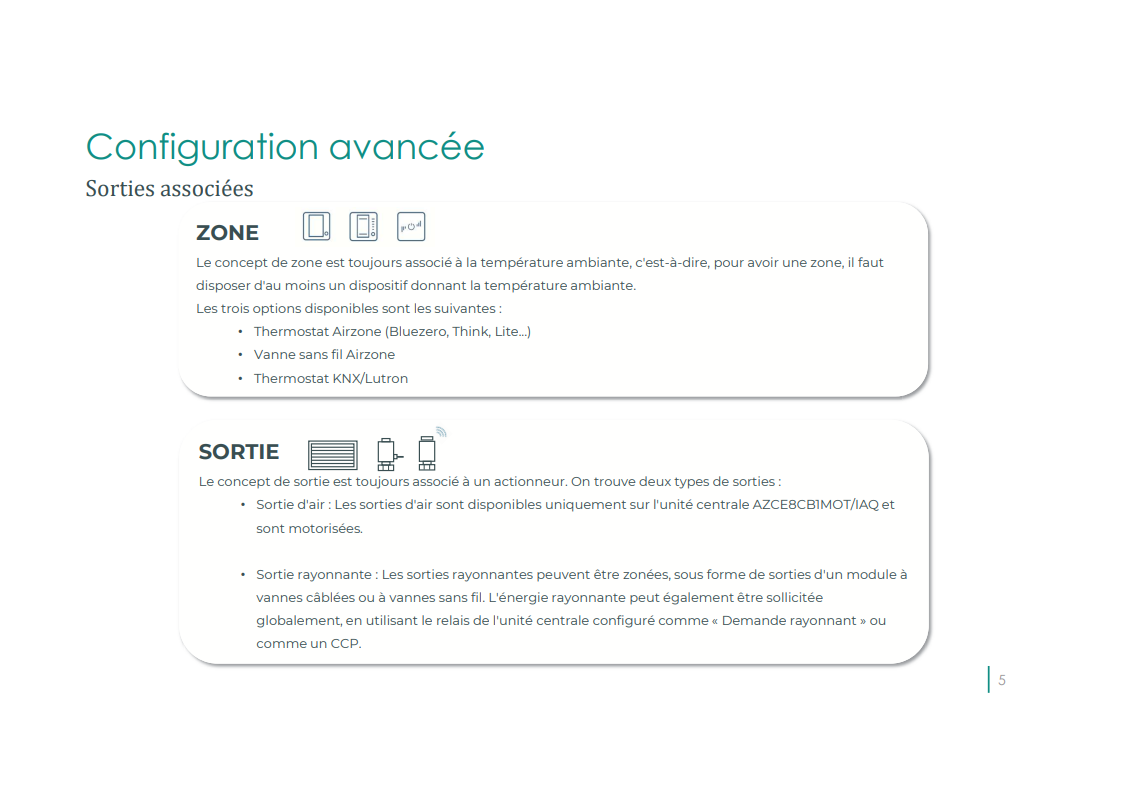 Configuration avancée

Sorties associées

ZONE

Le concept de zone est toujours associé à la température ambiante, c'est-à-dire, pour avoir une zone, il faut disposer d'au moins un dispositif donnant la température ambiante.

Les trois options disponibles sont les suivantes :

• Thermostat Airzone (Bluezero, Think, Lite…)
• Vanne sans fil Airzone
• Thermostat KNX/Lutron

SORTIE

Le concept de sortie est toujours associé à un actionneur. On trouve deux types de sorties :

• Sortie d'air : Les sorties d'air sont disponibles uniquement sur l'unité centrale AZCE8CB1MOT/IAQ et sont motorisées.

• Sortie rayonnante : Les sorties rayonnantes peuvent être zonées, sous forme de sorties d'un module à vannes câblées ou à vannes sans fil. L'énergie rayonnante peut également être sollicitée globalement, en utilisant le relais de l'unité centrale configuré comme « Demande rayonnant » ou comme un CCP.

5